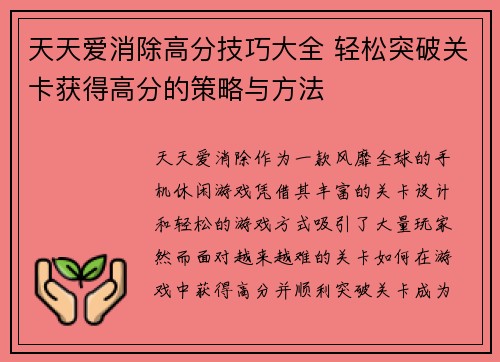 天天爱消除高分技巧大全 轻松突破关卡获得高分的策略与方法

天天爱消除作为一款风靡全球的手机休闲游戏凭借其丰富的关卡设计和轻松的游戏方式吸引了大量玩家然而面对越来越难的关卡如何在游戏中获得高分并顺利突破关卡成为